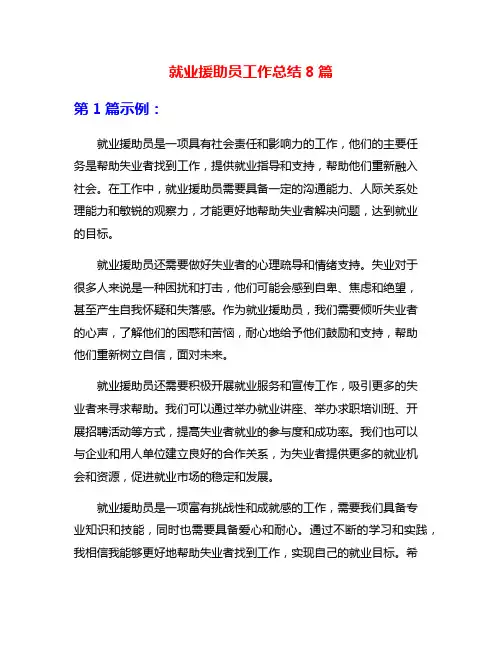 就业援助员工作总结 8 篇

第 1 篇示例：

就业援助员是一项具有社会责任和影响力的工作，他们的主要任务是帮助失业者找到工作，提供就业指导和支持，帮助他们重新融入社会。在工作中，就业援助员需要具备一定的沟通能力、人际关系处理能力和敏锐的观察力，才能更好地帮助失业者解决问题，达到就业的目标。

就业援助员还需要做好失业者的心理疏导和情绪支持。失业对于很多人来说是一种困扰和打击，他们可能会感到自卑、焦虑和绝望，甚至产生自我怀疑和失落感。作为就业援助员，我们需要倾听失业者的心声，了解他们的困惑和苦恼，耐心地给予他们鼓励和支持，帮助他们重新树立自信，面对未来。

就业援助员还需要积极开展就业服务和宣传工作，吸引更多的失业者来寻求帮助。我们可以通过举办就业讲座、举办求职培训班、开展招聘活动等方式，提高失业者就业的参与度和成功率。我们也可以与企业和用人单位建立良好的合作关系，为失业者提供更多的就业机会和资源，促进就业市场的稳定和发展。

就业援助员是一项富有挑战性和成就感的工作，需要我们具备专业知识和技能，同时也需要具备爱心和耐心。通过不断的学习和实践，我相信我能够更好地帮助失业者找到工作，实现自己的就业目标。希